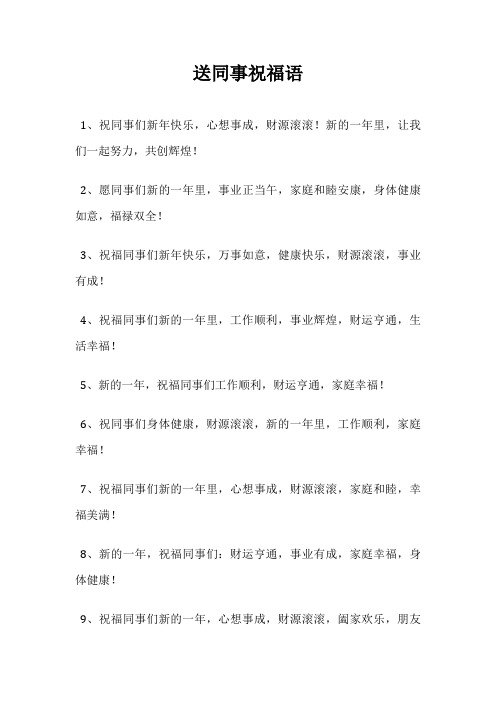 送同事祝福语

1、祝同事们新年快乐，心想事成，财源滚滚！新的一年里，让我们一起努力，共创辉煌！

2、愿同事们新的一年里，事业正当午，家庭和睦安康，身体健康如意，福禄双全！

3、祝福同事们新年快乐，万事如意，健康快乐，财源滚滚，事业有成！

4、祝福同事们新的一年里，工作顺利，事业辉煌，财运亨通，生活幸福！

5、新的一年，祝福同事们工作顺利，财运亨通，家庭幸福！

6、祝同事们身体健康，财源滚滚，新的一年里，工作顺利，家庭幸福！

7、祝福同事们新的一年里，心想事成，财源滚滚，家庭和睦，幸福美满！

8、新的一年，祝福同事们：财运亨通，事业有成，家庭幸福，身体健康！

9、祝福同事们新的一年，心想事成，财源滚滚，阖家欢乐，朋友